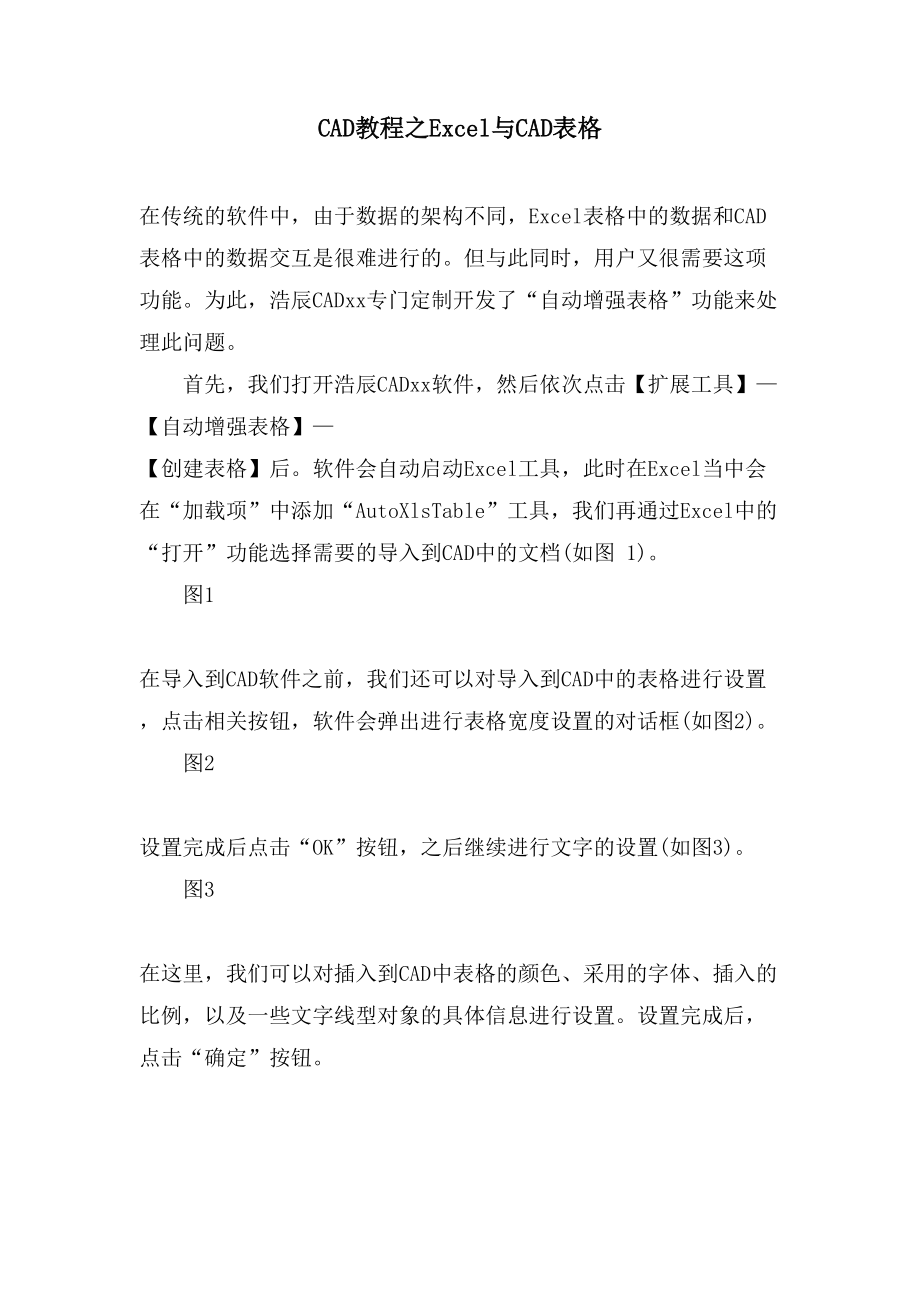 CAD教程之Excel与CAD表格

在传统的软件中，由于数据的架构不同，Excel表格中的数据和CAD表格中的数据交互是很难进行的。但与此同时，用户又很需要这项功能。为此，浩辰CADxx专门定制开发了“自动增强表格”功能来处理此问题。

首先，我们打开浩辰CADxx软件，然后依次点击【扩展工具】—【自动增强表格】—

【创建表格】后。软件会自动启动Excel工具，此时在Excel当中会在“加载项”中添加“AutoXlsTable”工具，我们再通过Excel中的“打开”功能选择需要的导入到CAD中的文档(如图 1)。

图1

在导入到CAD软件之前，我们还可以对导入到CAD中的表格进行设置，点击相关按钮，软件会弹出进行表格宽度设置的对话框(如图2)。

图2

设置完成后点击“OK”按钮，之后继续进行文字的设置(如图3)。

图3

在这里，我们可以对插入到CAD中表格的颜色、采用的字体、插入的比例，以及一些文字线型对象的具体信息进行设置。设置完成后，点击“确定”按钮。